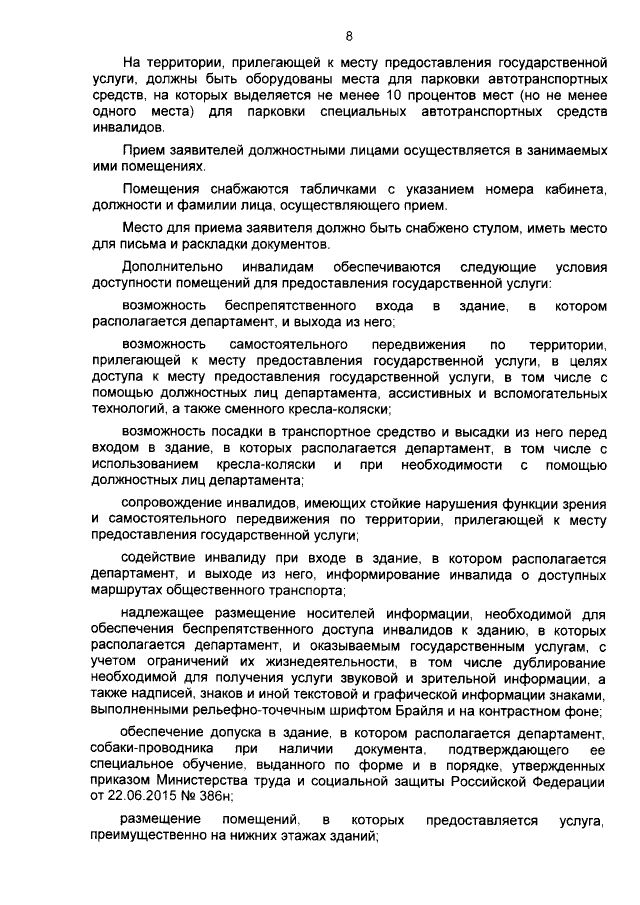 8

На территории, прилегающей к месту предоставления государственной услуги, должны быть оборудованы места для парковки автотранспортных средств, на которых выделяется не менее 10 процентов мест (но не менее одного места) для парковки специальных автотранспортных средств инвалидов.

Прием заявителей должностными лицами осуществляется в занимаемых ими помещениях.

Помещения снабжаются табличками с указанием номера кабинета, должности и фамилии лица, осуществляющего прием.

Место для приема заявителя должно быть снабжено стулом, иметь место для письма и раскладки документов.

Дополнительно инвалидам обеспечиваются следующие условия доступности помещений для предоставления государственной услуги:

возможность беспрепятственного входа в здание, в котором располагается департамент, и выхода из него;

возможность самостоятельного передвижения по территории, прилегающей к месту предоставления государственной услуги, в целях доступа к месту предоставления государственной услуги, в том числе с помощью должностных лиц департамента, ассистивных и вспомогательных технологий, а также сменного кресла-коляски;

возможность посадки в транспортное средство и высадки из него перед входом в здание, в которых располагается департамент, в том числе с использованием кресла-коляски и при необходимости с помощью должностных лиц департамента;

сопровождение инвалидов, имеющих стойкие нарушения функции зрения и самостоятельного передвижения по территории, прилегающей к месту предоставления государственной услуги;

содействие инвалиду при входе в здание, в котором располагается департамент, и выходе из него, информирование инвалида о доступных маршрутах общественного транспорта;

надлежащее размещение носителей информации, необходимой для обеспечения беспрепятственного доступа инвалидов к зданию, в которых располагается департамент, и оказываемым государственным услугам, с учетом ограничений их жизнедеятельности, в том числе дублирование необходимой для получения услуги звуковой и зрительной информации, а также надписей, знаков и иной текстовой и графической информации знаками, выполненными рельефно-точечным шрифтом Брайля и на контрастном фоне;

обеспечение допуска в здание, в котором располагается департамент, собаки-проводника при наличии документа, подтверждающего ее специальное обучение, выданного по форме и в порядке, утвержденных приказом Министерства труда и социальной защиты Российской Федерации от 22.06.2015 № 386н;

размещение помещений, в которых предоставляется услуга, преимущественно на нижних этажах зданий;